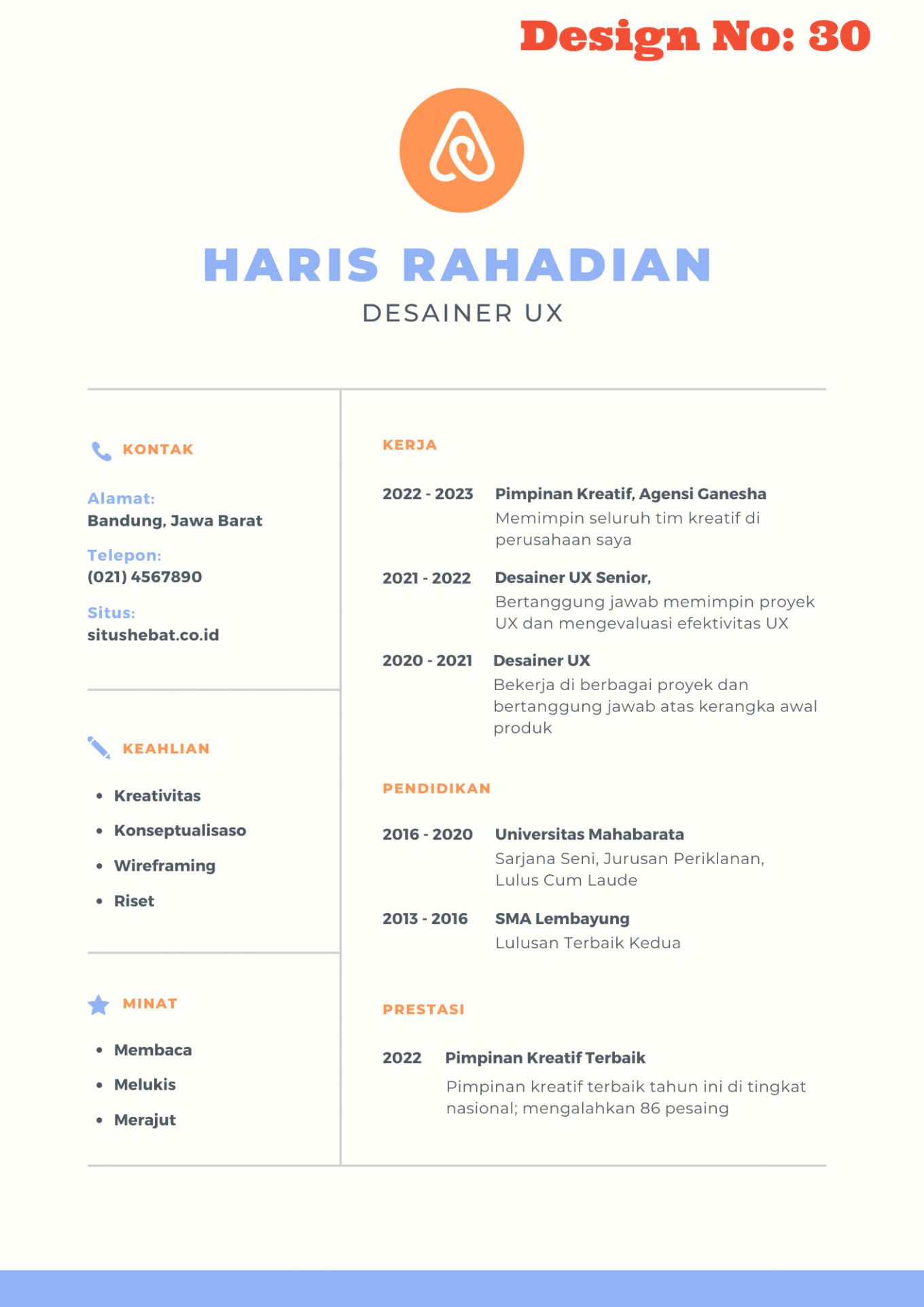 Design No: 30

HARIS RAHADIAN
DESAINER UX

KONTAK

Alamat:
Bandung, Jawa Barat

Telepon:
(021) 4567890

Situs:
situshebat.co.id

KEAHLIAN

- Kreativitas
- Konseptualisaso
- Wireframing
- Riset

MINAT

- Membaca
- Melukis
- Merajut

KERJA

2022 - 2023 Pimpinan Kreatif, Agensi Ganesha
Memimpin seluruh tim kreatif di perusahaan saya

2021 - 2022 Desainer UX Senior,
Bertanggung jawab memimpin proyek UX dan mengevaluasi efektivitas UX

2020 - 2021 Desainer UX
Bekerja di berbagai proyek dan bertanggung jawab atas kerangka awal produk

PENDIDIKAN

2016 - 2020 Universitas Mahabarata
Sarjana Seni, Jurusan Periklanan, Lulus Cum Laude

2013 - 2016 SMA Lembayung
Lulusan Terbaik Kedua

PRESTASI

2022 Pimpinan Kreatif Terbaik
Pimpinan kreatif terbaik tahun ini di tingkat nasional; mengalahkan 86 pesaing